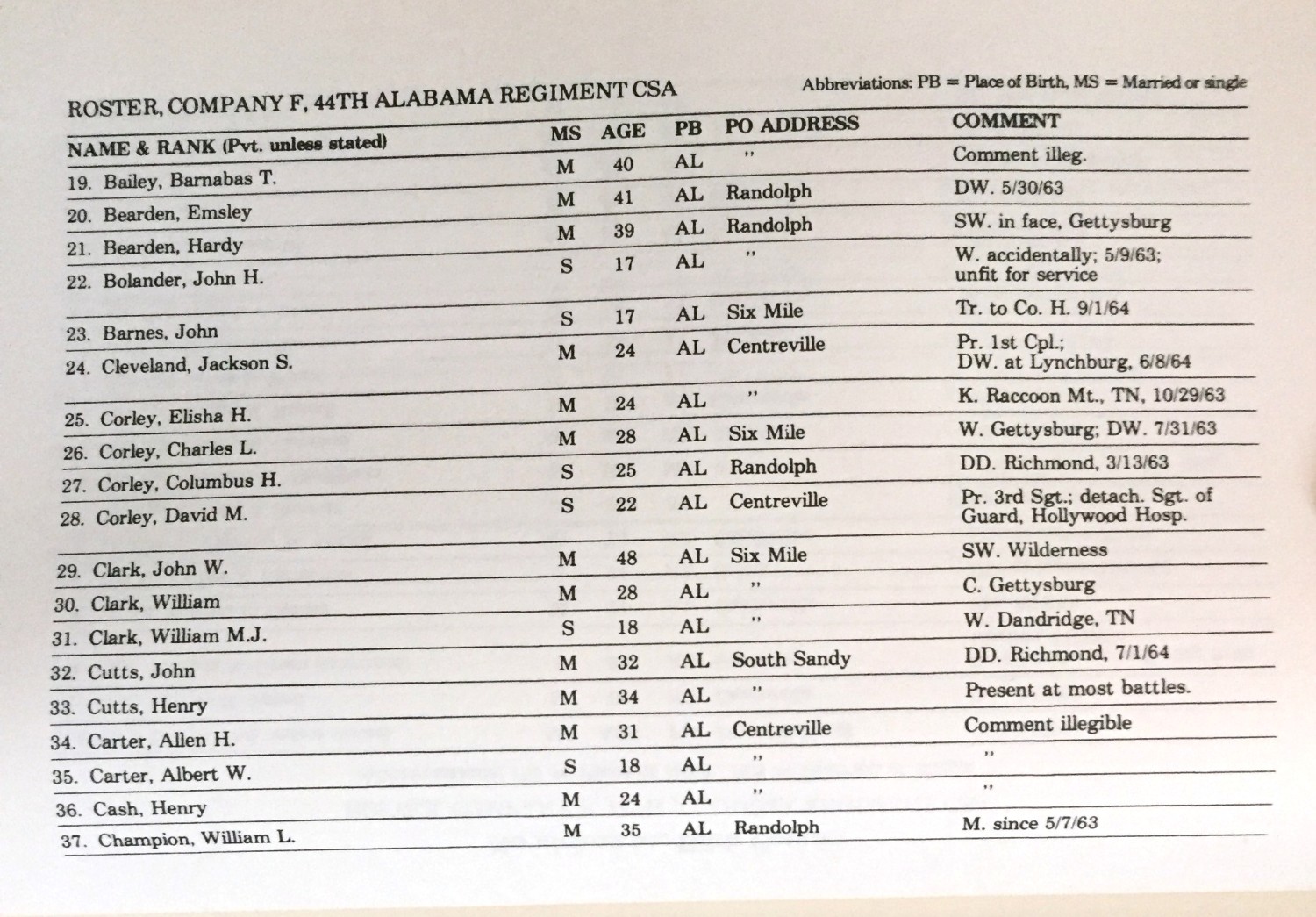 ROSTER, COMPANY F, 44TH ALABAMA REGIMENT CSA

Abbreviations: PB = Place of Birth, MS = Married or single

| NAME & RANK (Pvt. unless stated) | MS | AGE | PB | PO ADDRESS | COMMENT |
|---|---|---|---|---|---|
| 19. Bailey, Barnabas T. | M | 40 | AL | " | Comment illeg. |
| 20. Bearden, Emsley | M | 41 | AL | Randolph | DW. 5/30/63 |
| 21. Bearden, Hardy | M | 39 | AL | Randolph | SW. in face, Gettysburg |
| 22. Bolander, John H. | S | 17 | AL | " | W. accidentally; 5/9/63; unfit for service |
| 23. Barnes, John | S | 17 | AL | Six Mile | Tr. to Co. H. 9/1/64 |
| 24. Cleveland, Jackson S. | M | 24 | AL | Centreville | Pr. 1st Cpl.; DW. at Lynchburg, 6/8/64 |
| 25. Corley, Elisha H. | M | 24 | AL | " | K. Raccoon Mt., TN, 10/29/63 |
| 26. Corley, Charles L. | M | 28 | AL | Six Mile | W. Gettysburg; DW. 7/31/63 |
| 27. Corley, Columbus H. | S | 25 | AL | Randolph | DD. Richmond, 3/13/63 |
| 28. Corley, David M. | S | 22 | AL | Centreville | Pr. 3rd Sgt.; detach. Sgt. of Guard, Hollywood Hosp. |
| 29. Clark, John W. | M | 48 | AL | Six Mile | SW. Wilderness |
| 30. Clark, William | M | 28 | AL | " | C. Gettysburg |
| 31. Clark, William M.J. | S | 18 | AL | " | W. Dandridge, TN |
| 32. Cutts, John | M | 32 | AL | South Sandy | DD. Richmond, 7/1/64 |
| 33. Cutts, Henry | M | 34 | AL | " | Present at most battles. |
| 34. Carter, Allen H. | M | 31 | AL | Centreville | Comment illegible |
| 35. Carter, Albert W. | S | 18 | AL | " | " |
| 36. Cash, Henry | M | 24 | AL | " | " |
| 37. Champion, William L. | M | 35 | AL | Randolph | M. since 5/7/63 |